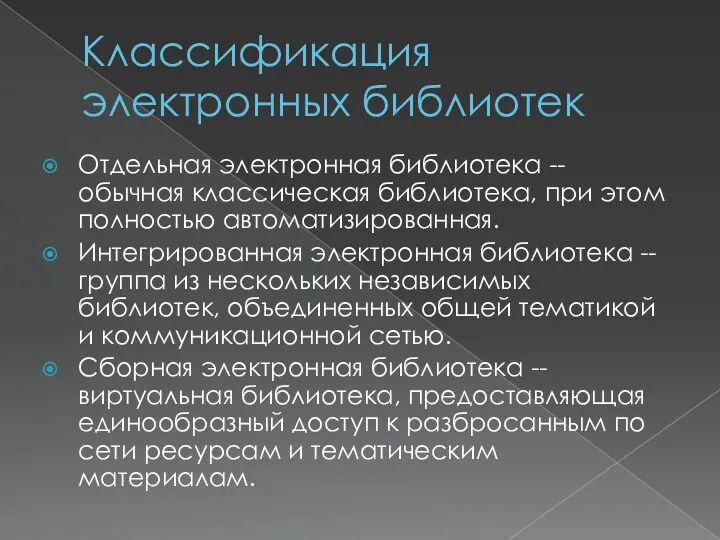 Классификация электронных библиотек

Отдельная электронная библиотека -- обычная классическая библиотека, при этом полностью автоматизированная.

Интегрированная электронная библиотека -- группа из нескольких независимых библиотек, объединенных общей тематикой и коммуникационной сетью.

Сборная электронная библиотека -- виртуальная библиотека, предоставляющая единообразный доступ к разбросанным по сети ресурсам и тематическим материалам.